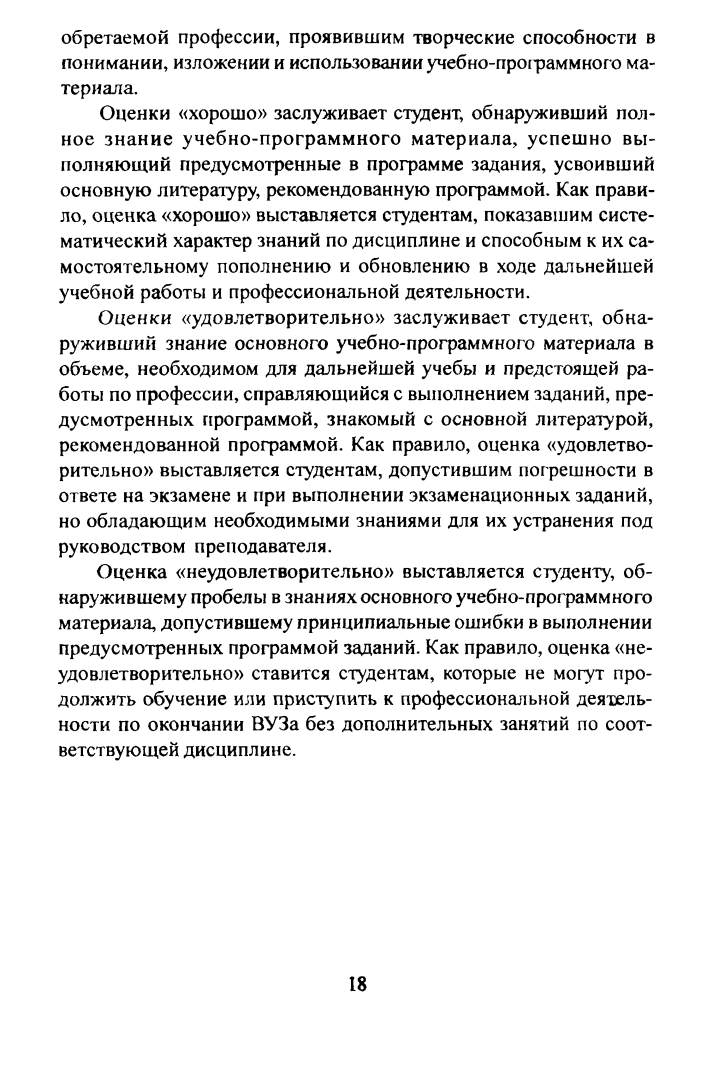 обретаемой профессии, проявившим творческие способности в понимании, изложении и использовании учебно-программного материала.

Оценки «хорошо» заслуживает студент, обнаруживший полное знание учебно-программного материала, успешно выполняющий предусмотренные в программе задания, усвоивший основную литературу, рекомендованную программой. Как правило, оценка «хорошо» выставляется студентам, показавшим систематический характер знаний по дисциплине и способным к их самостоятельному пополнению и обновлению в ходе дальнейшей учебной работы и профессиональной деятельности.

Оценки «удовлетворительно» заслуживает студент, обнаруживший знание основного учебно-программного материала в объеме, необходимом для дальнейшей учебы и предстоящей работы по профессии, справляющийся с выполнением заданий, предусмотренных программой, знакомый с основной литературой, рекомендованной программой. Как правило, оценка «удовлетворительно» выставляется студентам, допустившим погрешности в ответе на экзамене и при выполнении экзаменационных заданий, но обладающим необходимыми знаниями для их устранения под руководством преподавателя.

Оценка «неудовлетворительно» выставляется студенту, обнаружившему пробелы в знаниях основного учебно-программного материала, допустившему принципиальные ошибки в выполнении предусмотренных программой заданий. Как правило, оценка «неудовлетворительно» ставится студентам, которые не могут продолжить обучение или приступить к профессиональной деятельности по окончании ВУЗа без дополнительных занятий по соответствующей дисциплине.

18